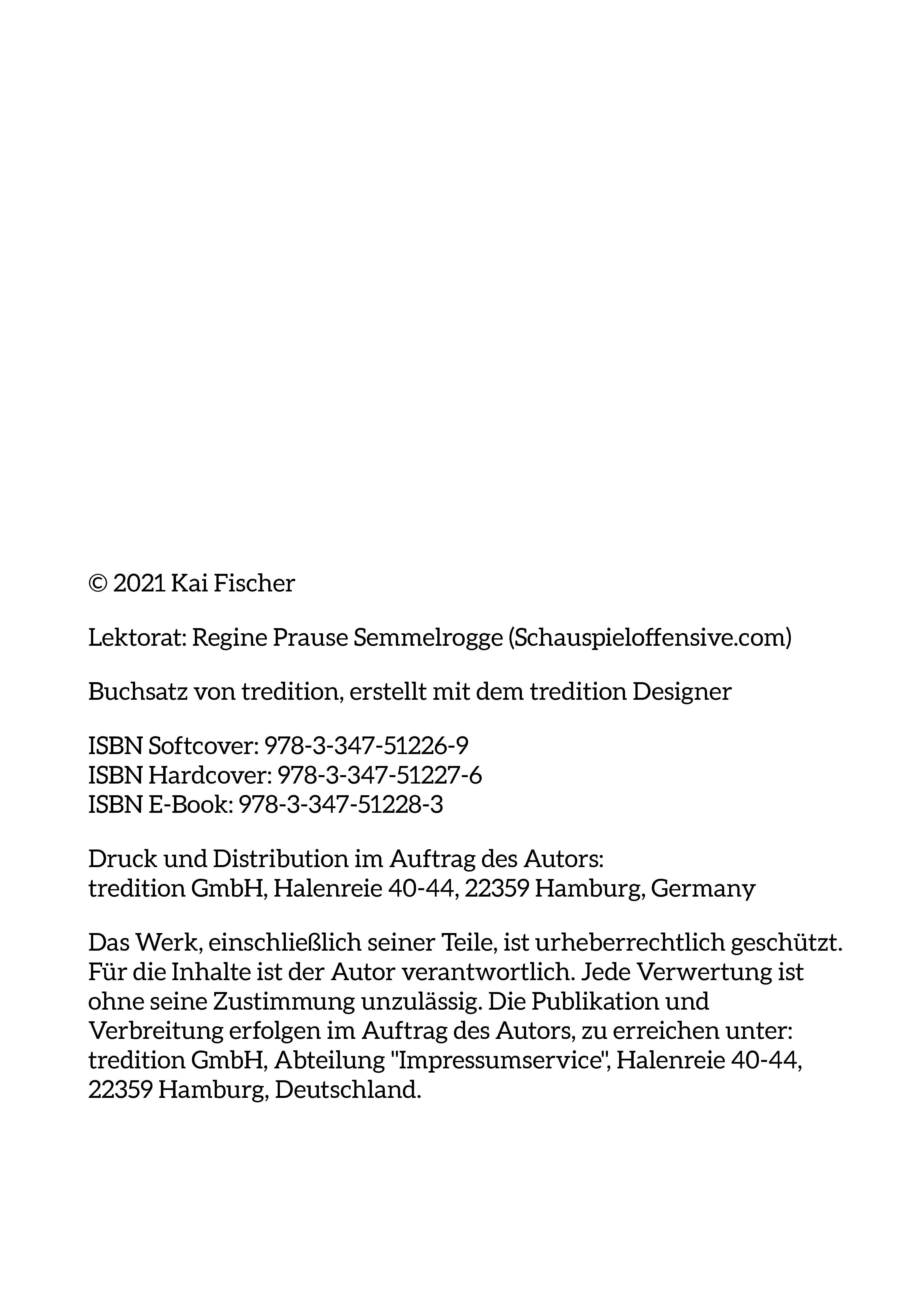 © 2021 Kai Fischer

Lektorat: Regine Prause Semmelrogge (Schauspieloffensive.com)

Buchsatz von tredition, erstellt mit dem tredition Designer

ISBN Softcover: 978-3-347-51226-9
ISBN Hardcover: 978-3-347-51227-6
ISBN E-Book: 978-3-347-51228-3

Druck und Distribution im Auftrag des Autors:
tredition GmbH, Halenreie 40-44, 22359 Hamburg, Germany

Das Werk, einschließlich seiner Teile, ist urheberrechtlich geschützt. Für die Inhalte ist der Autor verantwortlich. Jede Verwertung ist ohne seine Zustimmung unzulässig. Die Publikation und Verbreitung erfolgen im Auftrag des Autors, zu erreichen unter: tredition GmbH, Abteilung "Impressumservice", Halenreie 40-44, 22359 Hamburg, Deutschland.